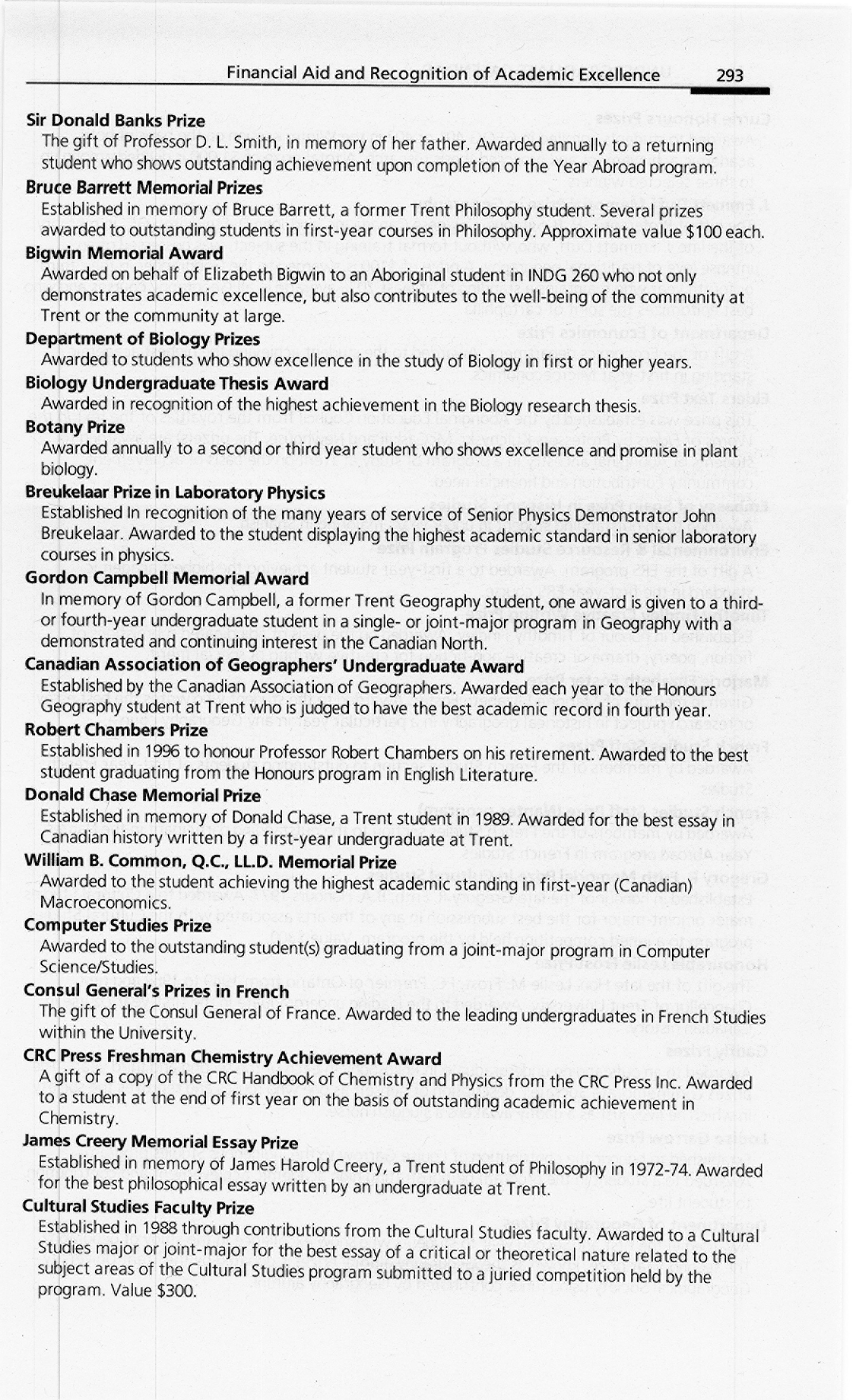 Financial Aid and Recognition of Academic Excellence 293

Sir Donald Banks Prize
The gift of Professor D. L. Smith, in memory of her father. Awarded annually to a returning student who shows outstanding achievement upon completion of the Year Abroad program.

Bruce Barrett Memorial Prizes
Established in memory of Bruce Barrett, a former Trent Philosophy student. Several prizes awarded to outstanding students in first-year courses in Philosophy. Approximate value $100 each.

Bigwin Memorial Award
Awarded on behalf of Elizabeth Bigwin to an Aboriginal student in INDG 260 who not only demonstrates academic excellence, but also contributes to the well-being of the community at Trent or the community at large.

Department of Biology Prizes
Awarded to students who show excellence in the study of Biology in first or higher years.

Biology Undergraduate Thesis Award
Awarded in recognition of the highest achievement in the Biology research thesis.

Botany Prize
Awarded annually to a second or third year student who shows excellence and promise in plant biology.

Breukelaar Prize in Laboratory Physics
Established In recognition of the many years of service of Senior Physics Demonstrator John Breukelaar. Awarded to the student displaying the highest academic standard in senior laboratory courses in physics.

Gordon Campbell Memorial Award
In memory of Gordon Campbell, a former Trent Geography student, one award is given to a third- or fourth-year undergraduate student in a single- or joint-major program in Geography with a demonstrated and continuing interest in the Canadian North.

Canadian Association of Geographers' Undergraduate Award
Established by the Canadian Association of Geographers. Awarded each year to the Honours Geography student at Trent who is judged to have the best academic record in fourth year.

Robert Chambers Prize
Established in 1996 to honour Professor Robert Chambers on his retirement. Awarded to the best student graduating from the Honours program in English Literature.

Donald Chase Memorial Prize
Established in memory of Donald Chase, a Trent student in 1989. Awarded for the best essay in Canadian history written by a first-year undergraduate at Trent.

William B. Common, Q.C., LL.D. Memorial Prize
Awarded to the student achieving the highest academic standing in first-year (Canadian) Macroeconomics.

Computer Studies Prize
Awarded to the outstanding student(s) graduating from a joint-major program in Computer Science/Studies.

Consul General's Prizes in French
The gift of the Consul General of France. Awarded to the leading undergraduates in French Studies within the University.

CRC Press Freshman Chemistry Achievement Award
A gift of a copy of the CRC Handbook of Chemistry and Physics from the CRC Press Inc. Awarded to a student at the end of first year on the basis of outstanding academic achievement in Chemistry.

James Creery Memorial Essay Prize
Established in memory of James Harold Creery, a Trent student of Philosophy in 1972-74. Awarded for the best philosophical essay written by an undergraduate at Trent.

Cultural Studies Faculty Prize
Established in 1988 through contributions from the Cultural Studies faculty. Awarded to a Cultural Studies major or joint-major for the best essay of a critical or theoretical nature related to the subject areas of the Cultural Studies program submitted to a juried competition held by the program. Value $300.